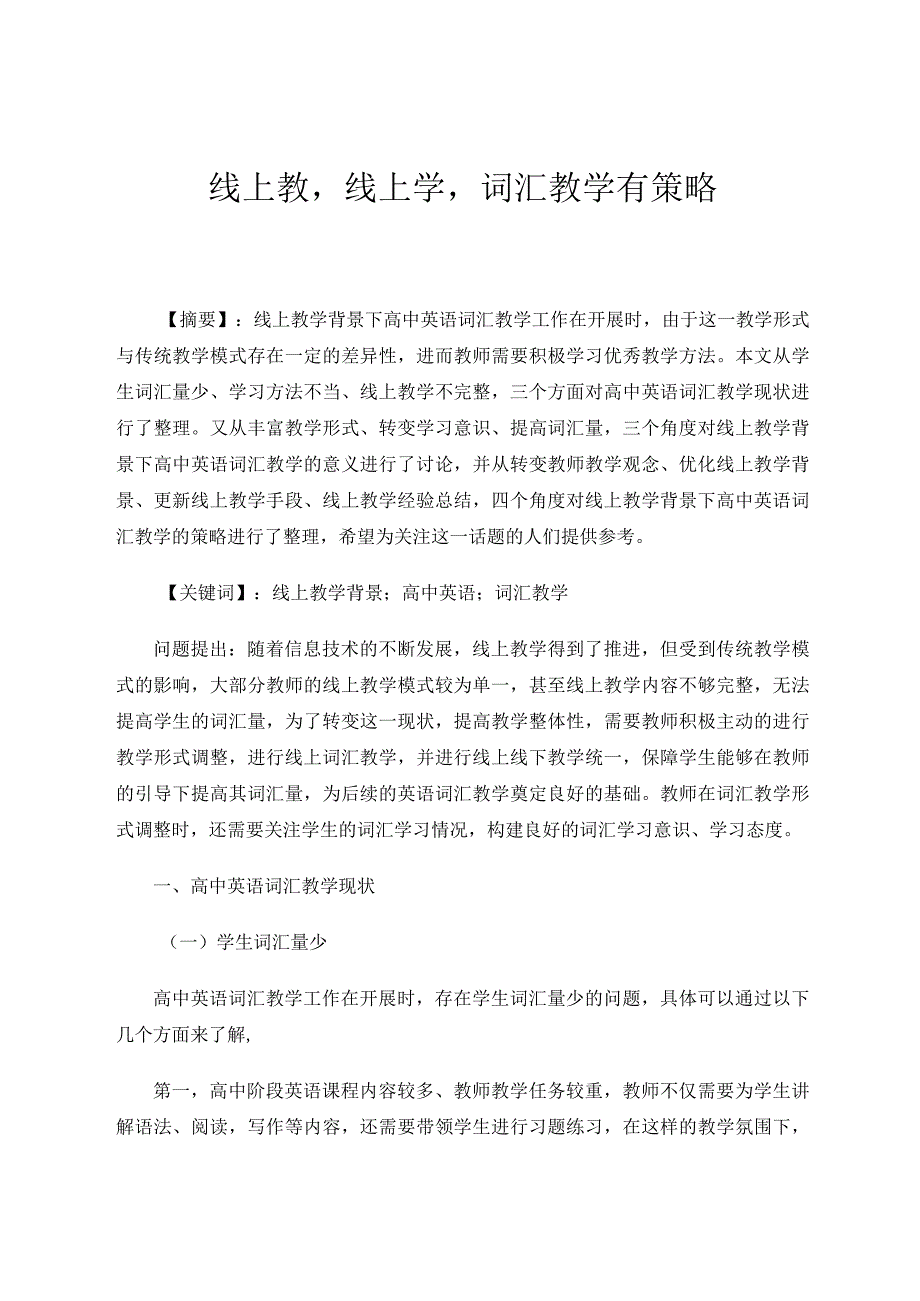 线上教，线上学，词汇教学有策略

【摘要】：线上教学背景下高中英语词汇教学工作在开展时，由于这一教学形式与传统教学模式存在一定的差异性，进而教师需要积极学习优秀教学方法。本文从学生词汇量少、学习方法不当、线上教学不完整，三个方面对高中英语词汇教学现状进行了整理。又从丰富教学形式、转变学习意识、提高词汇量，三个角度对线上教学背景下高中英语词汇教学的意义进行了讨论，并从转变教师教学观念、优化线上教学背景、更新线上教学手段、线上教学经验总结，四个角度对线上教学背景下高中英语词汇教学的策略进行了整理，希望为关注这一话题的人们提供参考。

【关键词】：线上教学背景；高中英语；词汇教学

问题提出：随着信息技术的不断发展，线上教学得到了推进，但受到传统教学模式的影响，大部分教师的线上教学模式较为单一，甚至线上教学内容不够完整，无法提高学生的词汇量，为了转变这一现状，提高教学整体性，需要教师积极主动的进行教学形式调整，进行线上词汇教学，并进行线上线下教学统一，保障学生能够在教师的引导下提高其词汇量，为后续的英语词汇教学奠定良好的基础。教师在词汇教学形式调整时，还需要关注学生的词汇学习情况，构建良好的词汇学习意识、学习态度。

一、高中英语词汇教学现状

（一）学生词汇量少

高中英语词汇教学工作在开展时，存在学生词汇量少的问题，具体可以通过以下几个方面来了解，

第一，高中阶段英语课程内容较多、教师教学任务较重，教师不仅需要为学生讲解语法、阅读，写作等内容，还需要带领学生进行习题练习，在这样的教学氛围下，